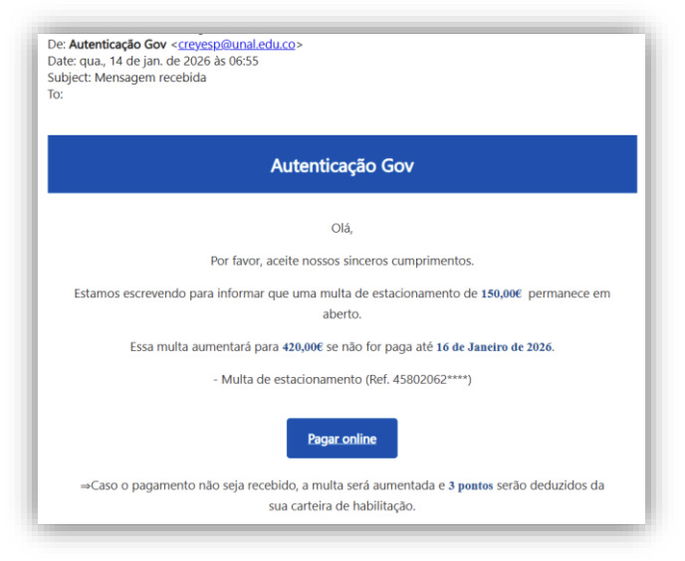 De: Autenticação Gov <creyesp@unal.edu.co>
Date: qua., 14 de jan. de 2026 às 06:55
Subject: Mensagem recebida
To:

Autenticação Gov

Olá,

Por favor, aceite nossos sinceros cumprimentos.

Estamos escrevendo para informar que uma multa de estacionamento de 150,00€ permanece em aberto.

Essa multa aumentará para 420,00€ se não for paga até 16 de Janeiro de 2026.

- Multa de estacionamento (Ref. 45802062****)

Pagar online

⇒Caso o pagamento não seja recebido, a multa será aumentada e 3 pontos serão deduzidos da sua carteira de habilitação.